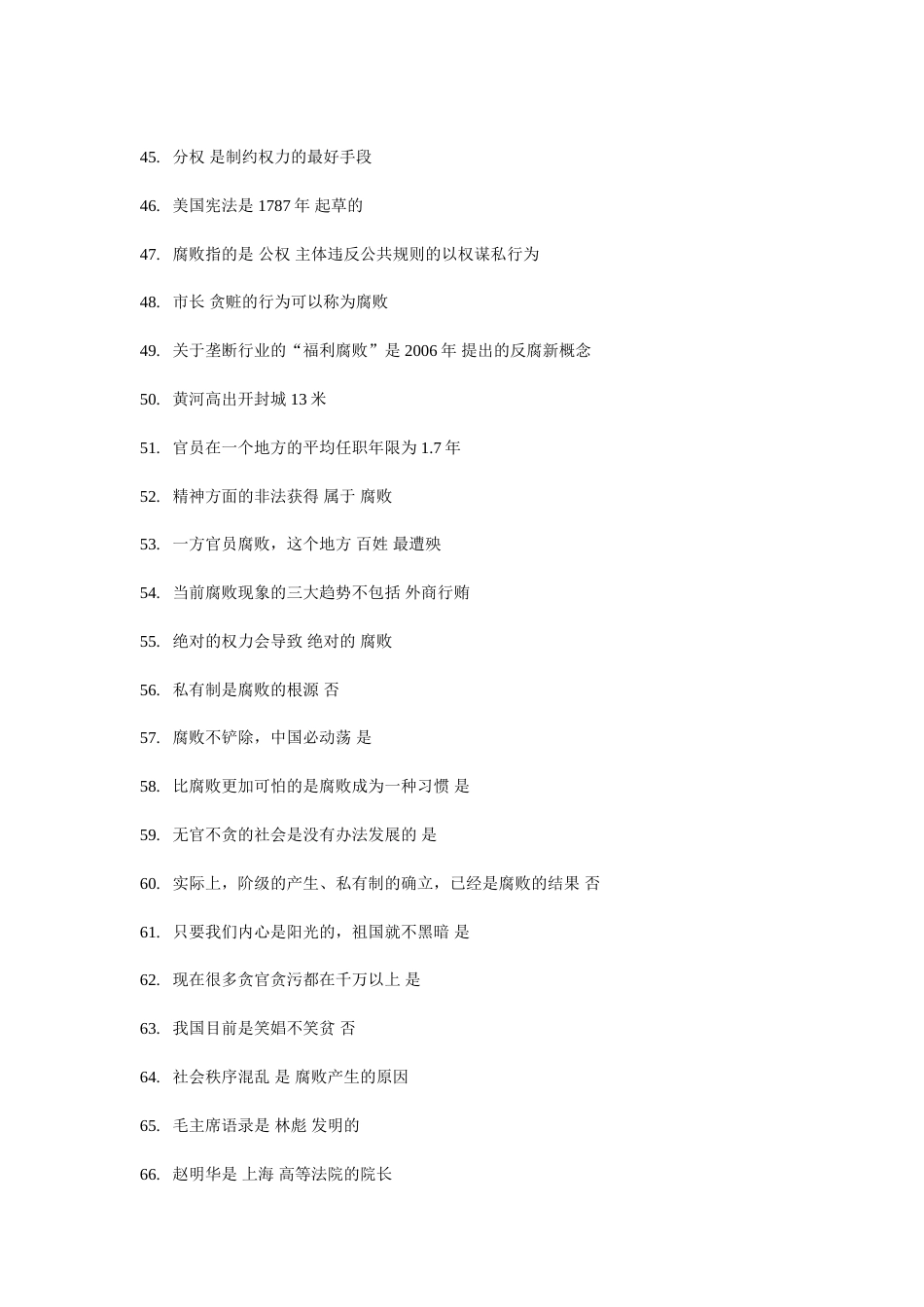 45. 分权 是制约权力的最好手段

46. 美国宪法是 1787 年 起草的

47. 腐败指的是 公权 主体违反公共规则的以权谋私行为

48. 市长 贪赃的行为可以称为腐败

49. 关于垄断行业的“福利腐败”是 2006 年 提出的反腐新概念

50. 黄河高出开封城 13 米

51. 官员在一个地方的平均任职年限为 1.7 年

52. 精神方面的非法获得 属于 腐败

53. 一方官员腐败，这个地方 百姓 最遭殃

54. 当前腐败现象的三大趋势不包括 外商行贿

55. 绝对的权力会导致 绝对的 腐败

56. 私有制是腐败的根源 否

57. 腐败不铲除，中国必动荡 是

58. 比腐败更加可怕的是腐败成为一种习惯 是

59. 无官不贪的社会是没有办法发展的 是

60. 实际上，阶级的产生、私有制的确立，已经是腐败的结果 否

61. 只要我们内心是阳光的，祖国就不黑暗 是

62. 现在很多贪官贪污都在千万以上 是

63. 我国目前是笑娼不笑贫 否

64. 社会秩序混乱 是 腐败产生的原因

65. 毛主席语录是 林彪 发明的

66. 赵明华是 上海 高等法院的院长